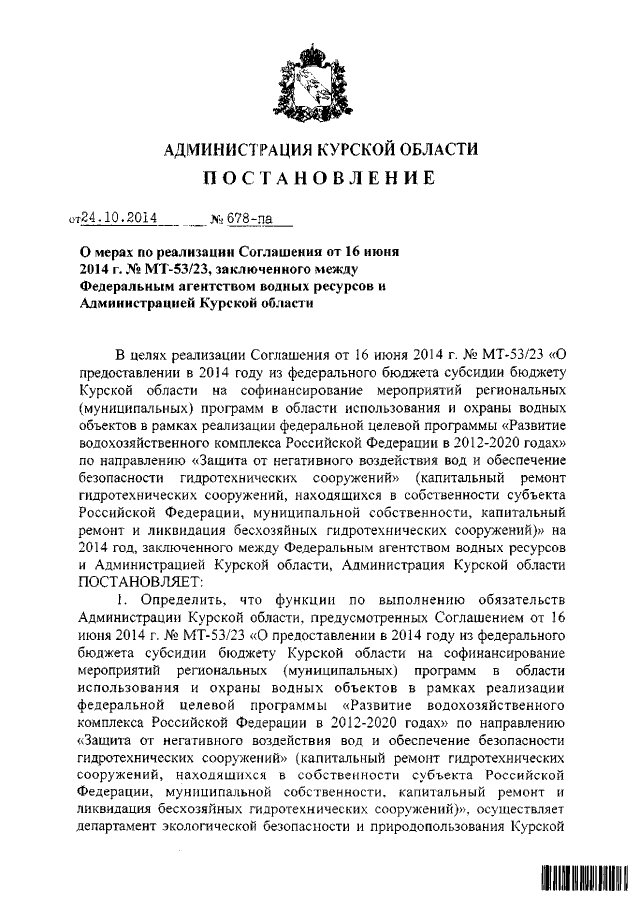 АДМИНИСТРАЦИЯ КУРСКОЙ ОБЛАСТИ

ПОСТАНОВЛЕНИЕ

от 24.10.2014 № 678-па

О мерах по реализации Соглашения от 16 июня 2014 г. № МТ-53/23, заключенного между Федеральным агентством водных ресурсов и Администрацией Курской области

В целях реализации Соглашения от 16 июня 2014 г. № МТ-53/23 «О предоставлении в 2014 году из федерального бюджета субсидии бюджету Курской области на софинансирование мероприятий региональных (муниципальных) программ в области использования и охраны водных объектов в рамках реализации федеральной целевой программы «Развитие водохозяйственного комплекса Российской Федерации в 2012-2020 годах» по направлению «Защита от негативного воздействия вод и обеспечение безопасности гидротехнических сооружений» (капитальный ремонт гидротехнических сооружений, находящихся в собственности субъекта Российской Федерации, муниципальной собственности, капитальный ремонт и ликвидация бесхозяйных гидротехнических сооружений)» на 2014 год, заключенного между Федеральным агентством водных ресурсов и Администрацией Курской области, Администрация Курской области ПОСТАНОВЛЯЕТ:

1. Определить, что функции по выполнению обязательств Администрации Курской области, предусмотренных Соглашением от 16 июня 2014 г. № МТ-53/23 «О предоставлении в 2014 году из федерального бюджета субсидии бюджету Курской области на софинансирование мероприятий региональных (муниципальных) программ в области использования и охраны водных объектов в рамках реализации федеральной целевой программы «Развитие водохозяйственного комплекса Российской Федерации в 2012-2020 годах» по направлению «Защита от негативного воздействия вод и обеспечение безопасности гидротехнических сооружений» (капитальный ремонт гидротехнических сооружений, находящихся в собственности субъекта Российской Федерации, муниципальной собственности, капитальный ремонт и ликвидация бесхозяйных гидротехнических сооружений)», осуществляет департамент экологической безопасности и природопользования Курской